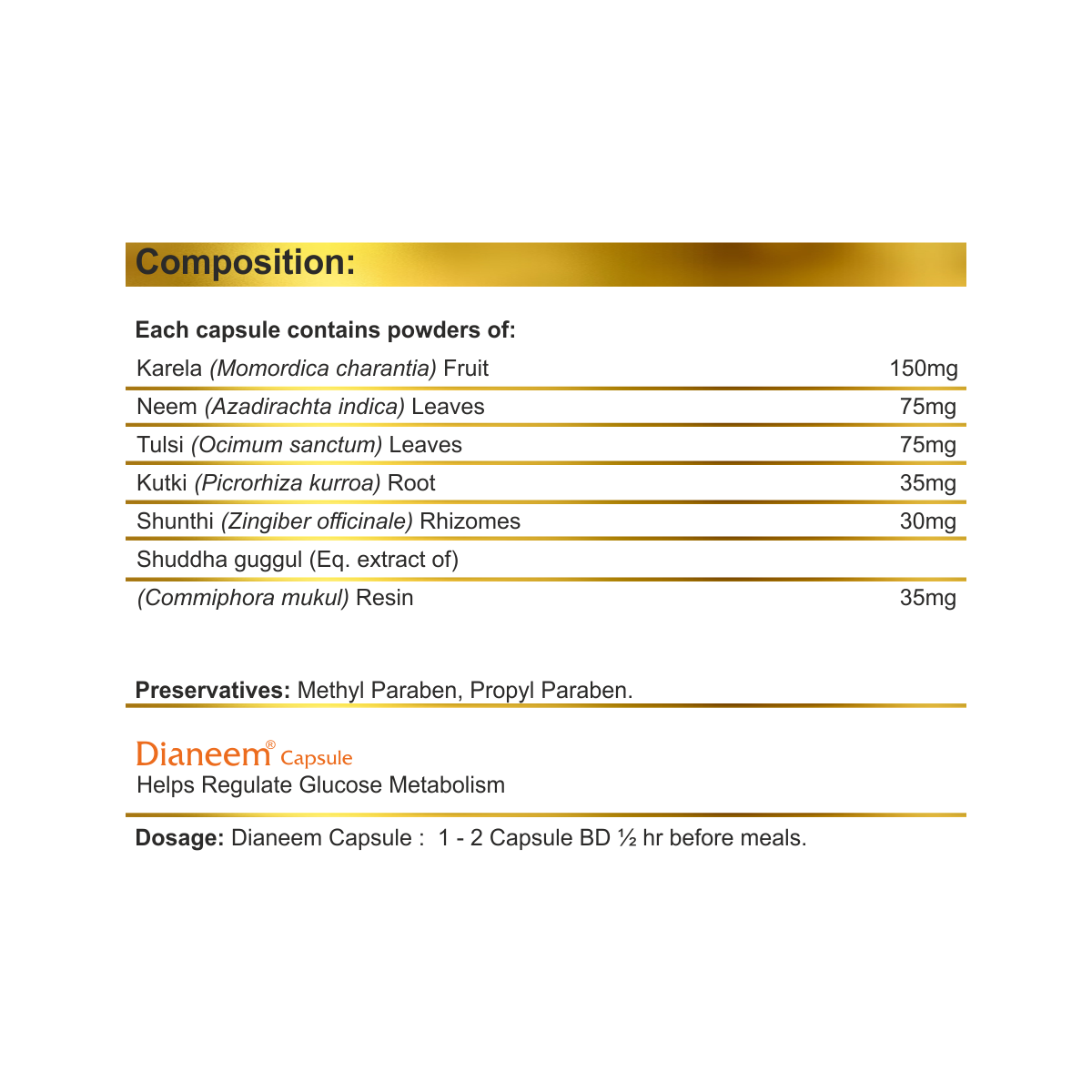 Composition:

Each capsule contains powders of:

| | |
|---|---|
| Karela (Momordica charantia) Fruit | 150mg |
| Neem (Azadirachta indica) Leaves | 75mg |
| Tulsi (Ocimum sanctum) Leaves | 75mg |
| Kutki (Picrorhiza kurroa) Root | 35mg |
| Shunthi (Zingiber officinale) Rhizomes | 30mg |
| Shuddha guggul (Eq. extract of) | |
| (Commiphora mukul) Resin | 35mg |

Preservatives: Methyl Paraben, Propyl Paraben.

Dianeem® Capsule
Helps Regulate Glucose Metabolism

Dosage: Dianeem Capsule : 1 - 2 Capsule BD ½ hr before meals.